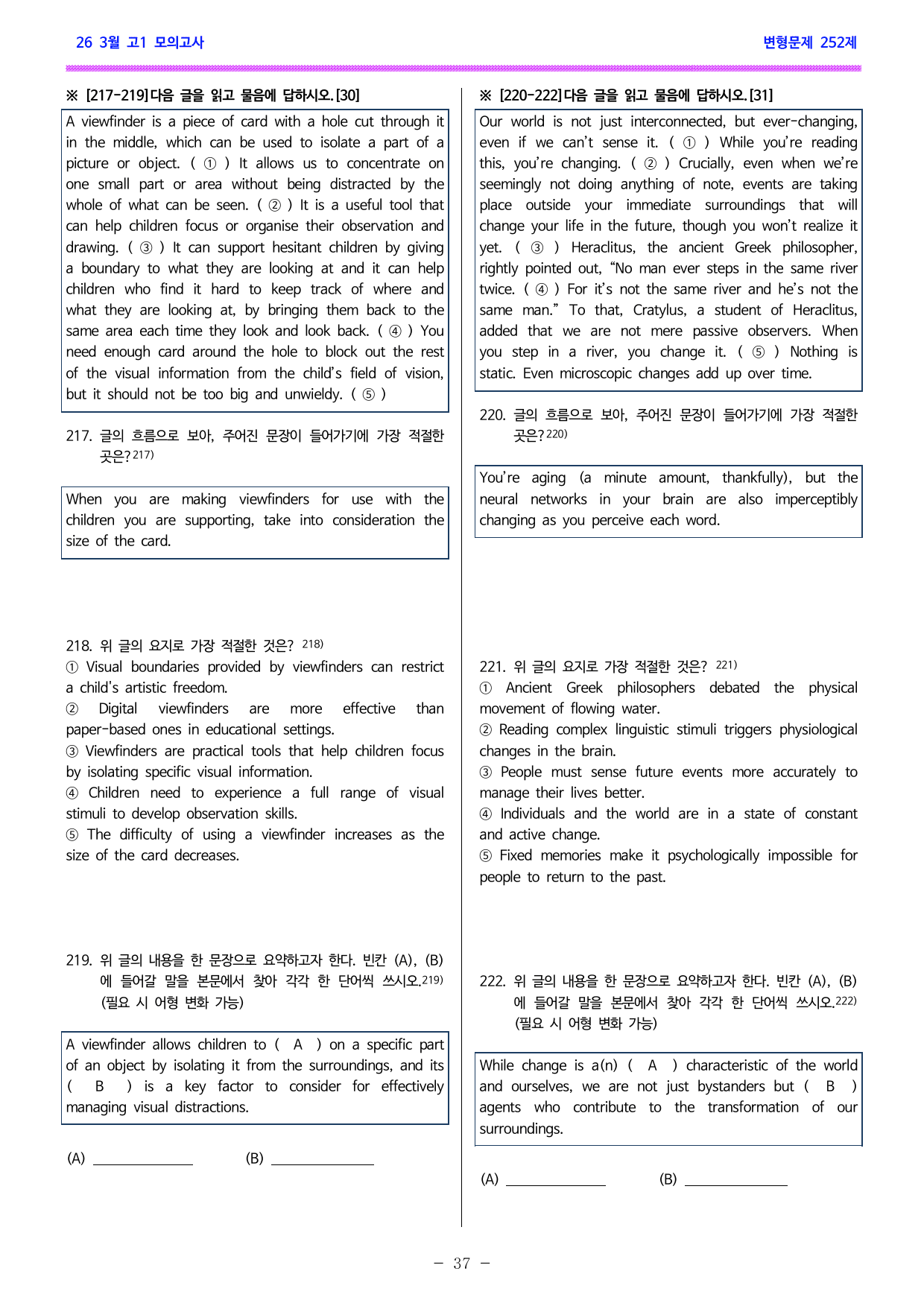 26 3월 고1 모의고사

변형문제 252제

※ [217-219]다음 글을 읽고 물음에 답하시오.[30]

A viewfinder is a piece of card with a hole cut through it in the middle, which can be used to isolate a part of a picture or object. ( ① ) It allows us to concentrate on one small part or area without being distracted by the whole of what can be seen. ( ② ) It is a useful tool that can help children focus or organise their observation and drawing. ( ③ ) It can support hesitant children by giving a boundary to what they are looking at and it can help children who find it hard to keep track of where and what they are looking at, by bringing them back to the same area each time they look and look back. ( ④ ) You need enough card around the hole to block out the rest of the visual information from the child's field of vision, but it should not be too big and unwieldy. ( ⑤ )

217. 글의 흐름으로 보아, 주어진 문장이 들어가기에 가장 적절한 곳은?$^{217)}$

When you are making viewfinders for use with the children you are supporting, take into consideration the size of the card.

218. 위 글의 요지로 가장 적절한 것은? $^{218)}$
① Visual boundaries provided by viewfinders can restrict a child's artistic freedom.
② Digital viewfinders are more effective than paper-based ones in educational settings.
③ Viewfinders are practical tools that help children focus by isolating specific visual information.
④ Children need to experience a full range of visual stimuli to develop observation skills.
⑤ The difficulty of using a viewfinder increases as the size of the card decreases.

219. 위 글의 내용을 한 문장으로 요약하고자 한다. 빈칸 (A), (B)에 들어갈 말을 본문에서 찾아 각각 한 단어씩 쓰시오.$^{219)}$ (필요 시 어형 변화 가능)

A viewfinder allows children to ( A ) on a specific part of an object by isolating it from the surroundings, and its ( B ) is a key factor to consider for effectively managing visual distractions.

(A) ____ (B) ____

※ [220-222]다음 글을 읽고 물음에 답하시오.[31]

Our world is not just interconnected, but ever-changing, even if we can't sense it. ( ① ) While you're reading this, you're changing. ( ② ) Crucially, even when we're seemingly not doing anything of note, events are taking place outside your immediate surroundings that will change your life in the future, though you won't realize it yet. ( ③ ) Heraclitus, the ancient Greek philosopher, rightly pointed out, "No man ever steps in the same river twice. ( ④ ) For it's not the same river and he's not the same man." To that, Cratylus, a student of Heraclitus, added that we are not mere passive observers. When you step in a river, you change it. ( ⑤ ) Nothing is static. Even microscopic changes add up over time.

220. 글의 흐름으로 보아, 주어진 문장이 들어가기에 가장 적절한 곳은?$^{220)}$

You're aging (a minute amount, thankfully), but the neural networks in your brain are also imperceptibly changing as you perceive each word.

221. 위 글의 요지로 가장 적절한 것은? $^{221)}$
① Ancient Greek philosophers debated the physical movement of flowing water.
② Reading complex linguistic stimuli triggers physiological changes in the brain.
③ People must sense future events more accurately to manage their lives better.
④ Individuals and the world are in a state of constant and active change.
⑤ Fixed memories make it psychologically impossible for people to return to the past.

222. 위 글의 내용을 한 문장으로 요약하고자 한다. 빈칸 (A), (B)에 들어갈 말을 본문에서 찾아 각각 한 단어씩 쓰시오.$^{222)}$ (필요 시 어형 변화 가능)

While change is a(n) ( A ) characteristic of the world and ourselves, we are not just bystanders but ( B ) agents who contribute to the transformation of our surroundings.

(A) ____ (B) ____

- 37 -